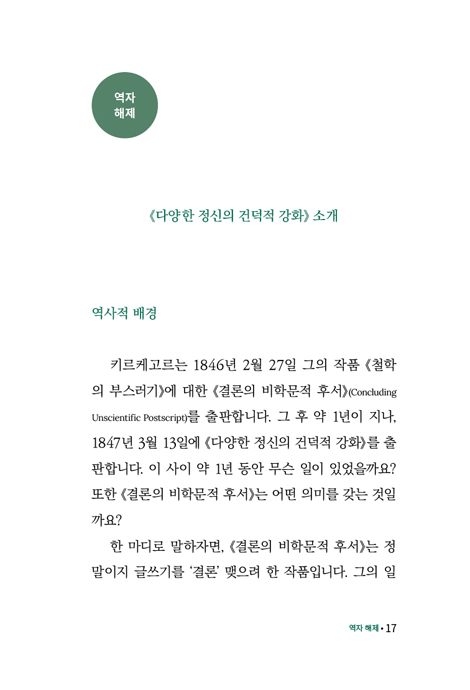 역자
해제

《다양한 정신의 건덕적 강화》 소개

역사적 배경

키르케고르는 1846년 2월 27일 그의 작품 《철학의 부스러기》에 대한 《결론의 비학문적 후서》(Concluding Unscientific Postscript)를 출판합니다. 그 후 약 1년이 지나, 1847년 3월 13일에 《다양한 정신의 건덕적 강화》를 출판합니다. 이 사이 약 1년 동안 무슨 일이 있었을까요? 또한 《결론의 비학문적 후서》는 어떤 의미를 갖는 것일까요?

한 마디로 말하자면, 《결론의 비학문적 후서》는 정말이지 글쓰기를 '결론' 맺으려 한 작품입니다. 그의 일

역자 해제 • 17